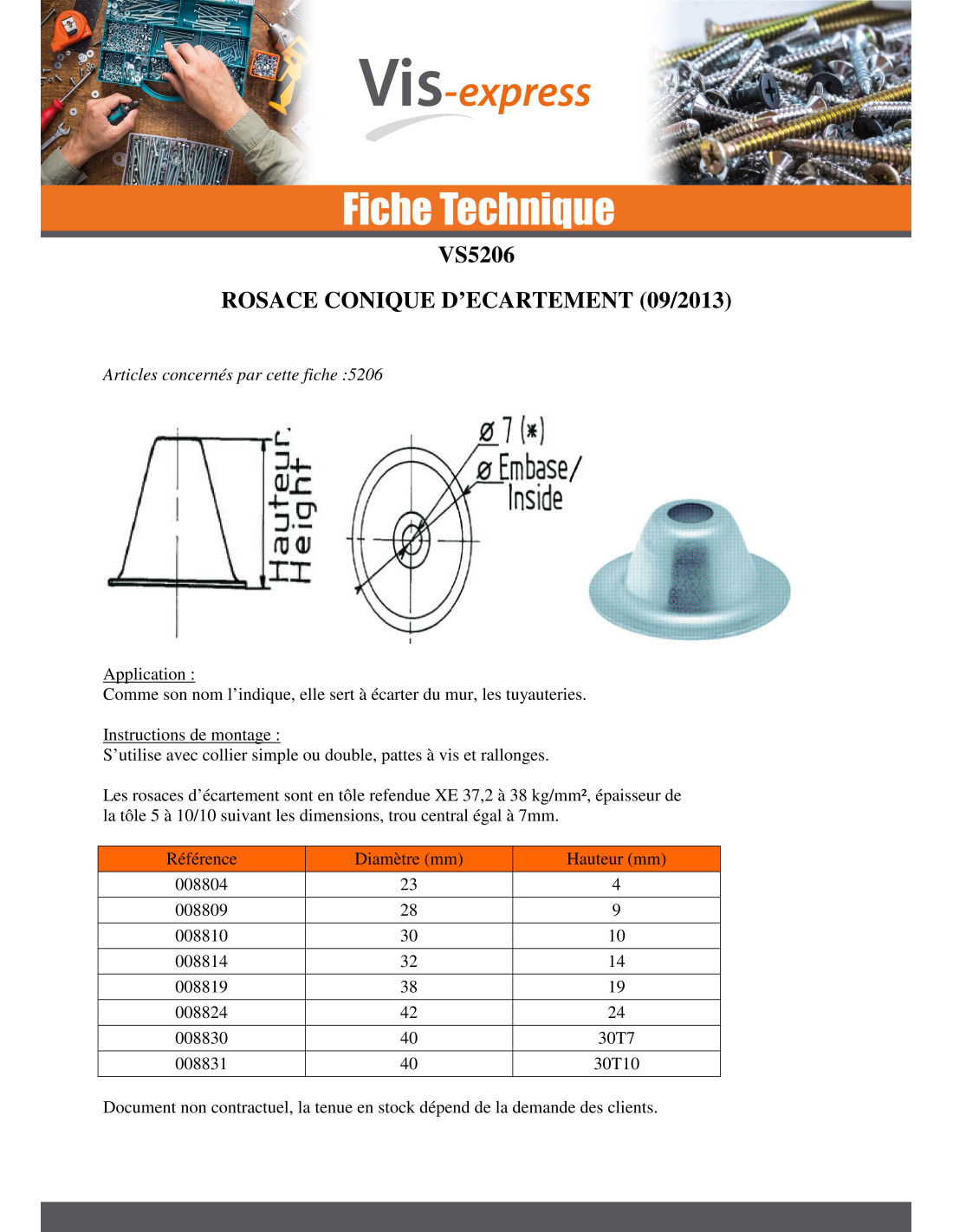 Vis-express

Fiche Technique

VS5206

ROSACE CONIQUE D'ECARTEMENT (09/2013)

Articles concernés par cette fiche :5206

Hauteur
Height

ø 7 (*)
ø Embase/
Inside

Application :
Comme son nom l'indique, elle sert à écarter du mur, les tuyauteries.

Instructions de montage :
S'utilise avec collier simple ou double, pattes à vis et rallonges.

Les rosaces d'écartement sont en tôle refendue XE 37,2 à 38 kg/mm², épaisseur de la tôle 5 à 10/10 suivant les dimensions, trou central égal à 7mm.

| Référence | Diamètre (mm) | Hauteur (mm) |
|---|---|---|
| 008804 | 23 | 4 |
| 008809 | 28 | 9 |
| 008810 | 30 | 10 |
| 008814 | 32 | 14 |
| 008819 | 38 | 19 |
| 008824 | 42 | 24 |
| 008830 | 40 | 30T7 |
| 008831 | 40 | 30T10 |

Document non contractuel, la tenue en stock dépend de la demande des clients.